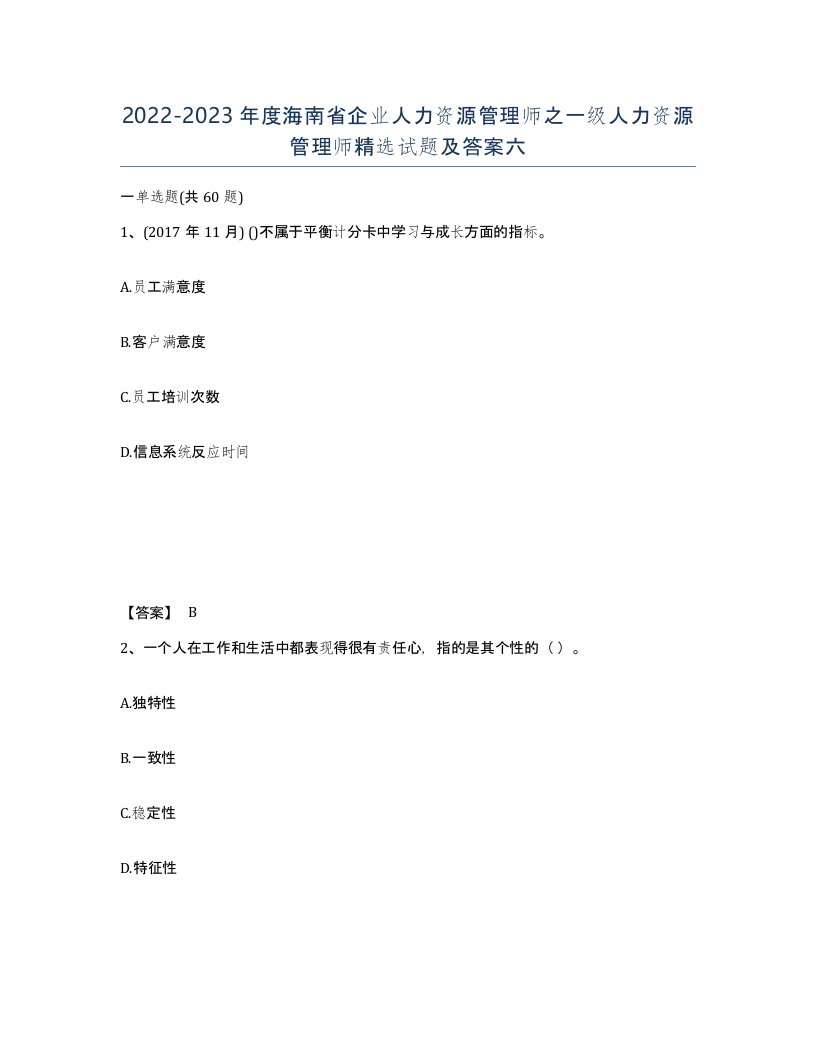 2022-2023年度海南省企业人力资源管理师之一级人力资源管理师精选试题及答案六

一单选题(共60题)

1、(2017年11月) ()不属于平衡计分卡中学习与成长方面的指标。

A.员工满意度

B.客户满意度

C.员工培训次数

D.信息系统反应时间

【答案】 B

2、一个人在工作和生活中都表现得很有责任心，指的是其个性的（）。

A.独特性

B.一致性

C.稳定性

D.特征性